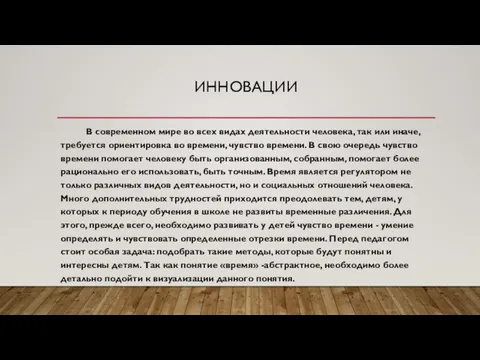 ИННОВАЦИИ

В современном мире во всех видах деятельности человека, так или иначе, требуется ориентировка во времени, чувство времени. В свою очередь чувство времени помогает человеку быть организованным, собранным, помогает более рационально его использовать, быть точным. Время является регулятором не только различных видов деятельности, но и социальных отношений человека. Много дополнительных трудностей приходится преодолевать тем, детям, у которых к периоду обучения в школе не развиты временные различения. Для этого, прежде всего, необходимо развивать у детей чувство времени - умение определять и чувствовать определенные отрезки времени. Перед педагогом стоит особая задача: подобрать такие методы, которые будут понятны и интересны детям. Так как понятие «время» -абстрактное, необходимо более детально подойти к визуализации данного понятия.